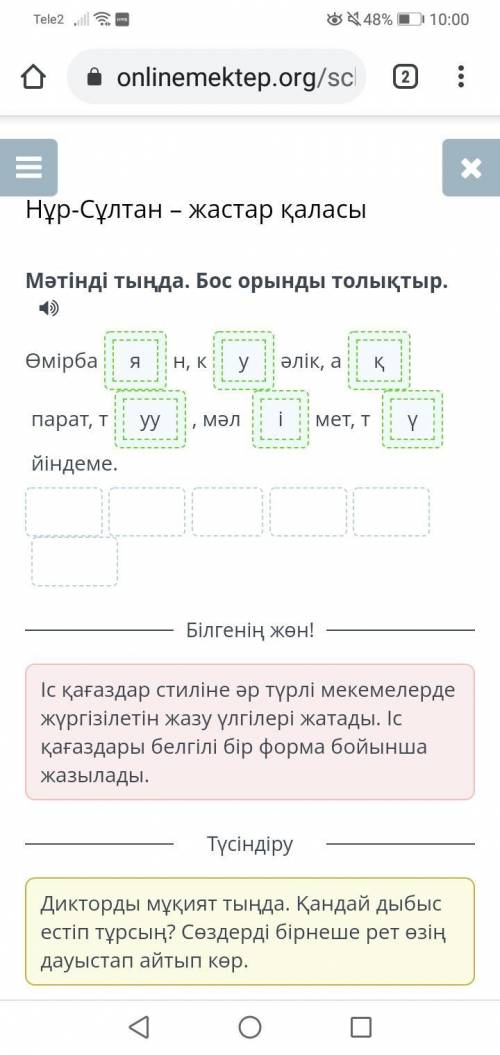 Tele2 48% 10:00

onlinemektep.org/scl 2

Нұр-Сұлтан – жастар қаласы

Мәтінді тыңда. Бос орынды толықтыр.

Өмірба я н, к у әлік, а қ

парат, т уу , мәл і мет, т ү

йіндеме.

Білгенің жөн!

Іс қағаздар стиліне әр түрлі мекемелерде жүргізілетін жазу үлгілері жатады. Іс қағаздары белгілі бір форма бойынша жазылады.

Түсіндіру

Дикторды мұқият тыңда. Қандай дыбыс естіп тұрсың? Сөздерді бірнеше рет өзің дауыстап айтып көр.